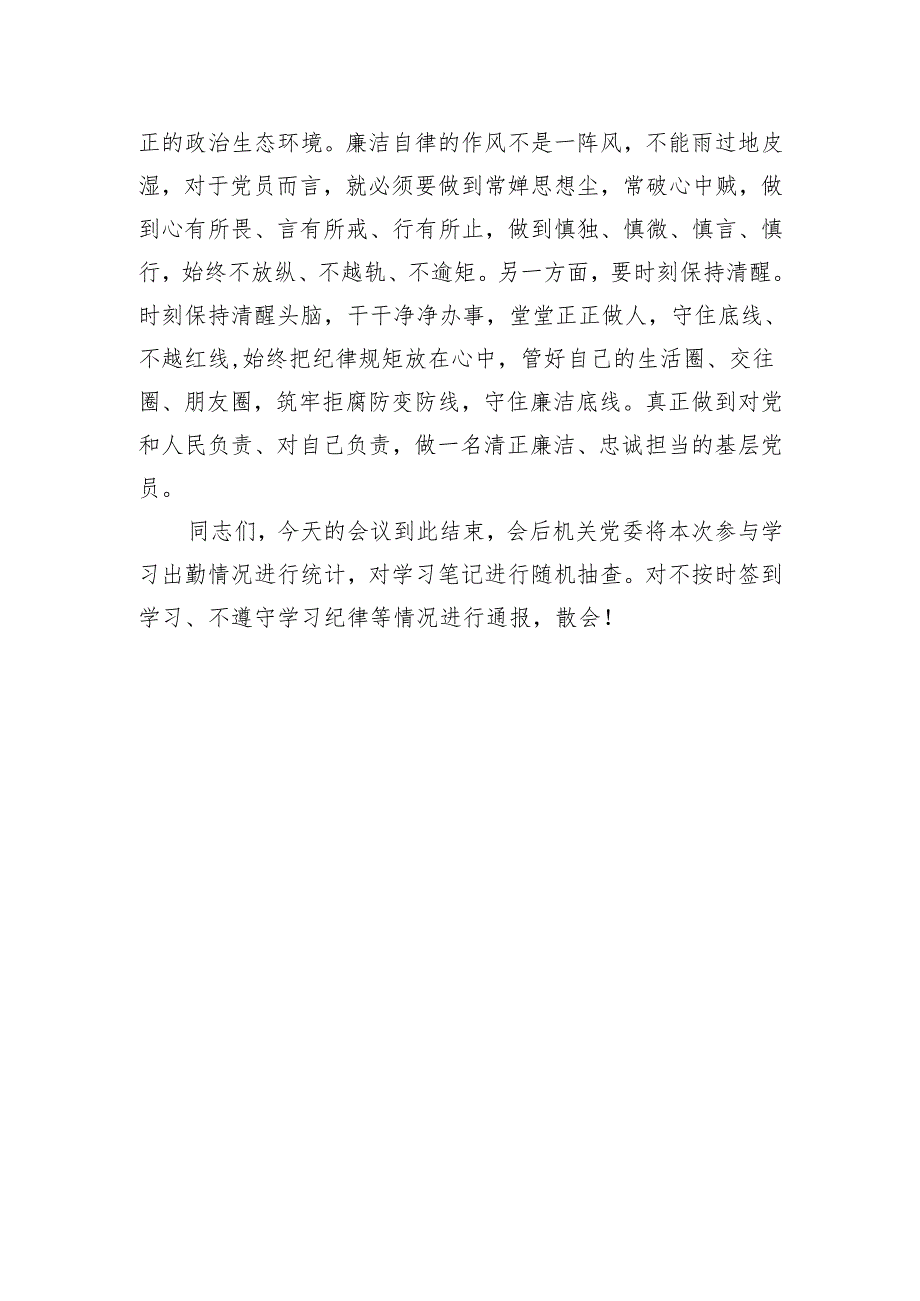 正的政治生态环境。廉洁自律的作风不是一阵风，不能雨过地皮湿，对于党员而言，就必须要做到常婵思想尘，常破心中贼，做到心有所畏、言有所戒、行有所止，做到慎独、慎微、慎言、慎行，始终不放纵、不越轨、不逾矩。另一方面，要时刻保持清醒。时刻保持清醒头脑，干干净净办事，堂堂正正做人，守住底线、不越红线，始终把纪律规矩放在心中，管好自己的生活圈、交往圈、朋友圈，筑牢拒腐防变防线，守住廉洁底线。真正做到对党和人民负责、对自己负责，做一名清正廉洁、忠诚担当的基层党员。

同志们，今天的会议到此结束，会后机关党委将本次参与学习出勤情况进行统计，对学习笔记进行随机抽查。对不按时签到学习、不遵守学习纪律等情况进行通报，散会！